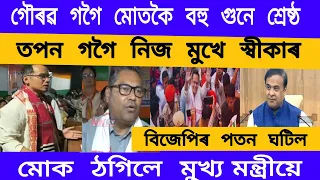 গৌৰৱ গগৈ মোতকৈ বহু গুনে শ্ৰেষ্ঠ

তপন গগৈ নিজ মুখে স্বীকাৰ

বিজেপিৰ পতন ঘটিল

মোক ঠগিলে মুখ্য মন্ত্ৰীয়ে